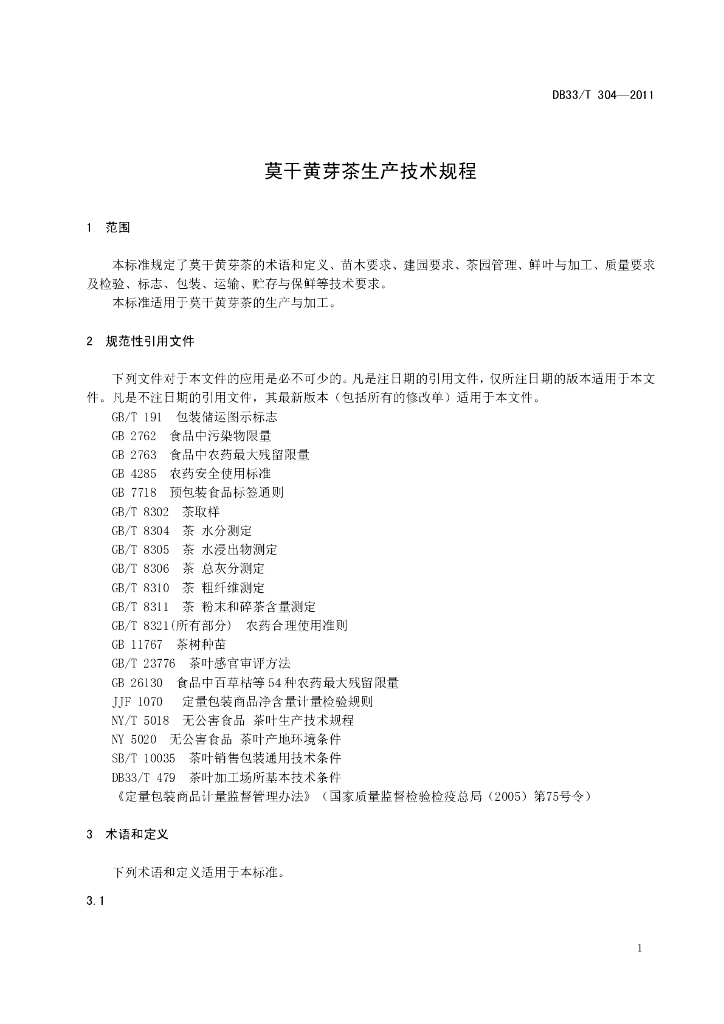 DB33/T 304—2011

莫干黄芽茶生产技术规程

1 范围

本标准规定了莫干黄芽茶的术语和定义、苗木要求、建园要求、茶园管理、鲜叶与加工、质量要求及检验、标志、包装、运输、贮存与保鲜等技术要求。

本标准适用于莫干黄芽茶的生产与加工。

2 规范性引用文件

下列文件对于本文件的应用是必不可少的。凡是注日期的引用文件，仅所注日期的版本适用于本文件。凡是不注日期的引用文件，其最新版本（包括所有的修改单）适用于本文件。

GB/T 191 包装储运图示标志
GB 2762 食品中污染物限量
GB 2763 食品中农药最大残留限量
GB 4285 农药安全使用标准
GB 7718 预包装食品标签通则
GB/T 8302 茶取样
GB/T 8304 茶 水分测定
GB/T 8305 茶 水浸出物测定
GB/T 8306 茶 总灰分测定
GB/T 8310 茶 粗纤维测定
GB/T 8311 茶 粉末和碎茶含量测定
GB/T 8321(所有部分) 农药合理使用准则
GB 11767 茶树种苗
GB/T 23776 茶叶感官审评方法
GB 26130 食品中百草枯等54种农药最大残留限量
JJF 1070 定量包装商品净含量计量检验规则
NY/T 5018 无公害食品 茶叶生产技术规程
NY 5020 无公害食品 茶叶产地环境条件
SB/T 10035 茶叶销售包装通用技术条件
DB33/T 479 茶叶加工场所基本技术条件
《定量包装商品计量监督管理办法》（国家质量监督检验检疫总局（2005）第75号令）

3 术语和定义

下列术语和定义适用于本标准。

3.1

1